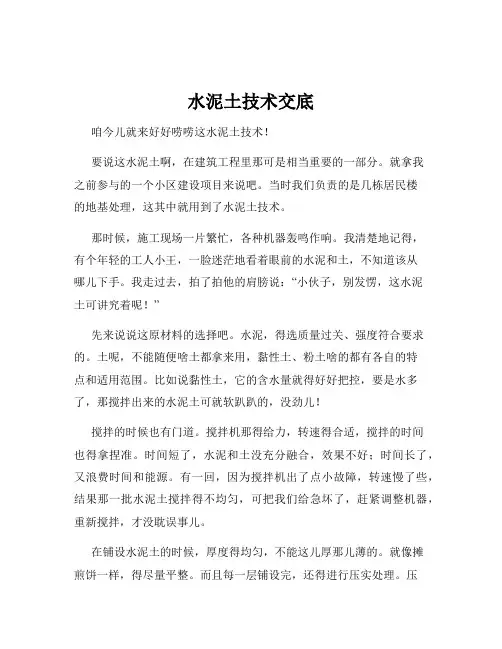 水泥土技术交底

咱今儿就来好好唠唠这水泥土技术！

要说这水泥土啊，在建筑工程里那可是相当重要的一部分。就拿我之前参与的一个小区建设项目来说吧。当时我们负责的是几栋居民楼的地基处理，这其中就用到了水泥土技术。

那时候，施工现场一片繁忙，各种机器轰鸣作响。我清楚地记得，有个年轻的工人小王，一脸迷茫地看着眼前的水泥和土，不知道该从哪儿下手。我走过去，拍了拍他的肩膀说：“小伙子，别发愣，这水泥土可讲究着呢！”

先来说说这原材料的选择吧。水泥，得选质量过关、强度符合要求的。土呢，不能随便啥土都拿来用，黏性土、粉土啥的都有各自的特点和适用范围。比如说黏性土，它的含水量就得好好把控，要是水多了，那搅拌出来的水泥土可就软趴趴的，没劲儿！

搅拌的时候也有门道。搅拌机那得给力，转速得合适，搅拌的时间也得拿捏准。时间短了，水泥和土没充分融合，效果不好；时间长了，又浪费时间和能源。有一回，因为搅拌机出了点小故障，转速慢了些，结果那一批水泥土搅拌得不均匀，可把我们给急坏了，赶紧调整机器，重新搅拌，才没耽误事儿。

在铺设水泥土的时候，厚度得均匀，不能这儿厚那儿薄的。就像摊煎饼一样，得尽量平整。而且每一层铺设完，还得进行压实处理。压